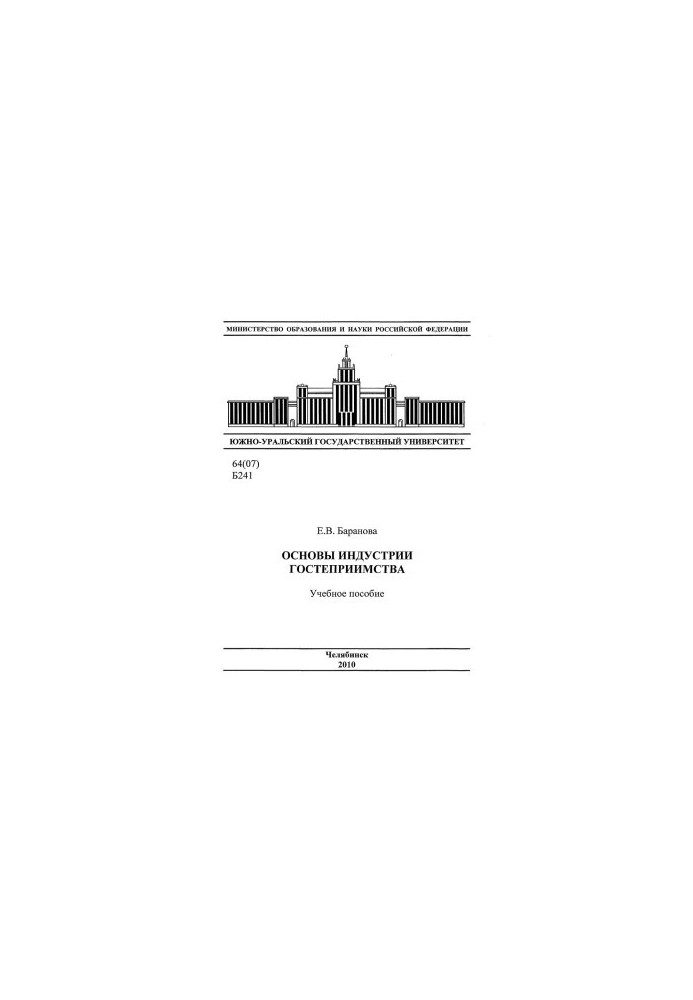 МИНИСТЕРСТВО ОБРАЗОВАНИЯ И НАУКИ РОССИЙСКОЙ ФЕДЕРАЦИИ

ЮЖНО-УРАЛЬСКИЙ ГОСУДАРСТВЕННЫЙ УНИВЕРСИТЕТ

64(07)
Б241

Е.В. Баранова

ОСНОВЫ ИНДУСТРИИ ГОСТЕПРИИМСТВА

Учебное пособие

Челябинск
2010